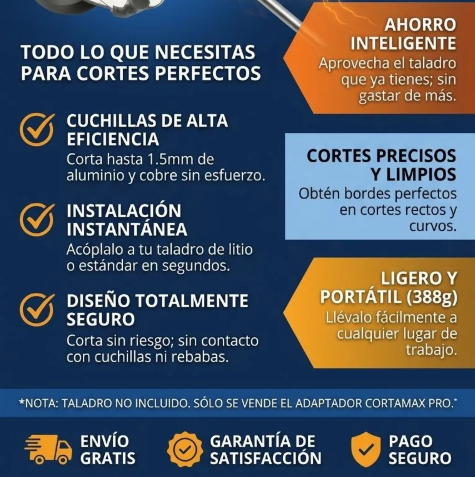 TODO LO QUE NECESITAS PARA CORTES PERFECTOS

CUCHILLAS DE ALTA EFICIENCIA
Corta hasta 1.5mm de aluminio y cobre sin esfuerzo.

INSTALACIÓN INSTANTÁNEA
Acóplalo a tu taladro de litio o estándar en segundos.

DISEÑO TOTALMENTE SEGURO
Corta sin riesgo; sin contacto con cuchillas ni rebabas.

AHORRO INTELIGENTE
Aprovecha el taladro que ya tienes; sin gastar de más.

CORTES PRECISOS Y LIMPIOS
Obtén bordes perfectos en cortes rectos y curvos.

LIGERO Y PORTÁTIL (388g)
Llévalo fácilmente a cualquier lugar de trabajo.

*NOTA: TALADRO NO INCLUIDO. SÓLO SE VENDE EL ADAPTADOR CORTAMAX PRO.*

ENVÍO GRATIS

GARANTÍA DE SATISFACCIÓN

PAGO SEGURO